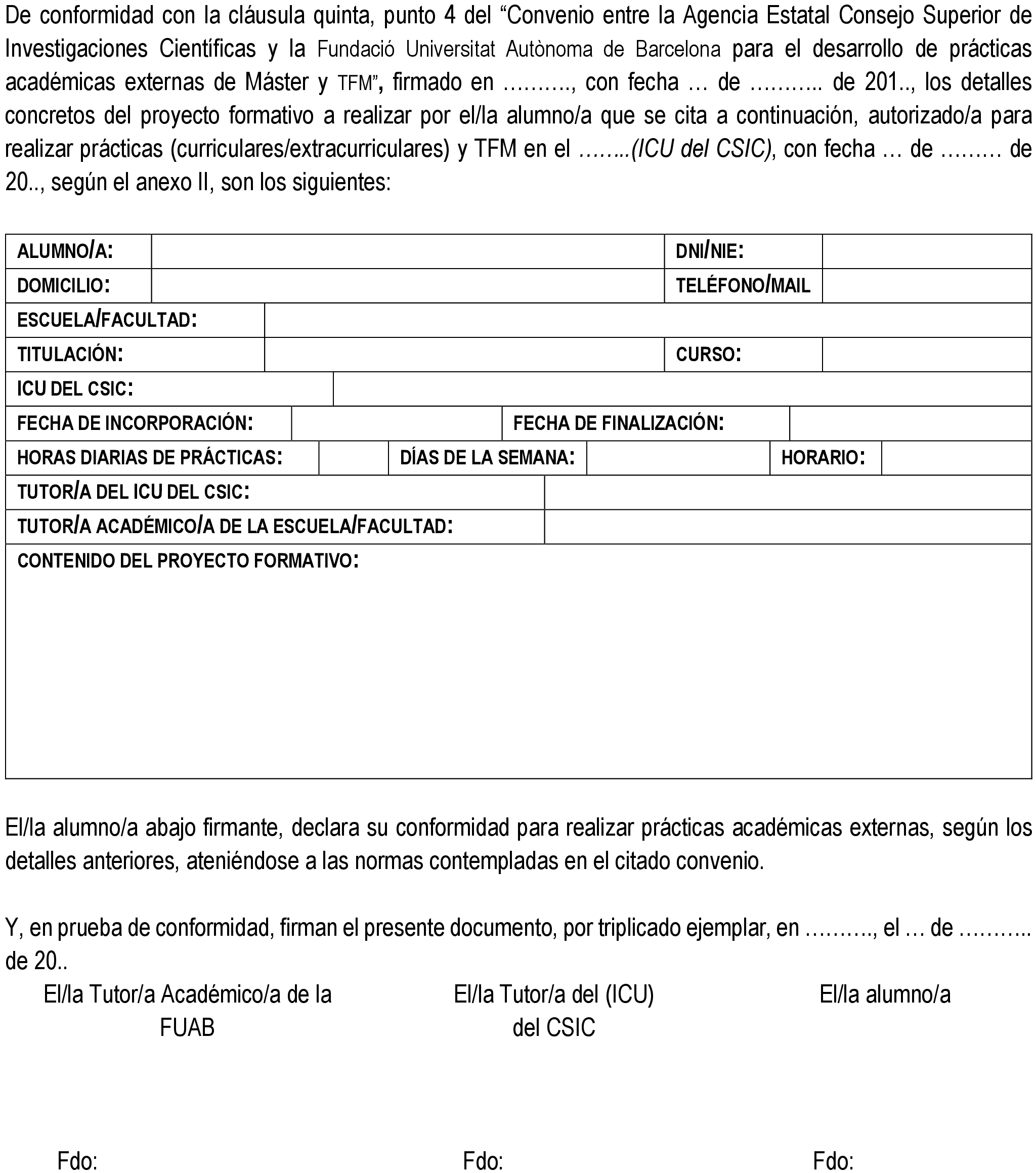 De conformidad con la cláusula quinta, punto 4 del “Convenio entre la Agencia Estatal Consejo Superior de Investigaciones Científicas y la Fundació Universitat Autònoma de Barcelona para el desarrollo de prácticas académicas externas de Máster y TFM”, firmado en ………., con fecha … de ……….. de 201.., los detalles concretos del proyecto formativo a realizar por el/la alumno/a que se cita a continuación, autorizado/a para realizar prácticas (curriculares/extracurriculares) y TFM en el ……..(ICU del CSIC), con fecha … de ……… de 20.., según el anexo II, son los siguientes:

| ALUMNO/A: | | DNI/NIE: | |
|---|---|---|---|
| DOMICILIO: | | TELÉFONO/MAIL | |
| ESCUELA/FACULTAD: | | | |
| TITULACIÓN: | | CURSO: | |
| ICU DEL CSIC: | | | |
| FECHA DE INCORPORACIÓN: | | FECHA DE FINALIZACIÓN: | |
| HORAS DIARIAS DE PRÁCTICAS: | | DÍAS DE LA SEMANA: | | HORARIO: | |
| TUTOR/A DEL ICU DEL CSIC: | | | |
| TUTOR/A ACADÉMICO/A DE LA ESCUELA/FACULTAD: | | | |
| CONTENIDO DEL PROYECTO FORMATIVO: | | | |

El/la alumno/a abajo firmante, declara su conformidad para realizar prácticas académicas externas, según los detalles anteriores, ateniéndose a las normas contempladas en el citado convenio.

Y, en prueba de conformidad, firman el presente documento, por triplicado ejemplar, en ………., el … de ……….. de 20..

El/la Tutor/a Académico/a de la FUAB

El/la Tutor/a del (ICU) del CSIC

El/la alumno/a

Fdo:

Fdo:

Fdo: